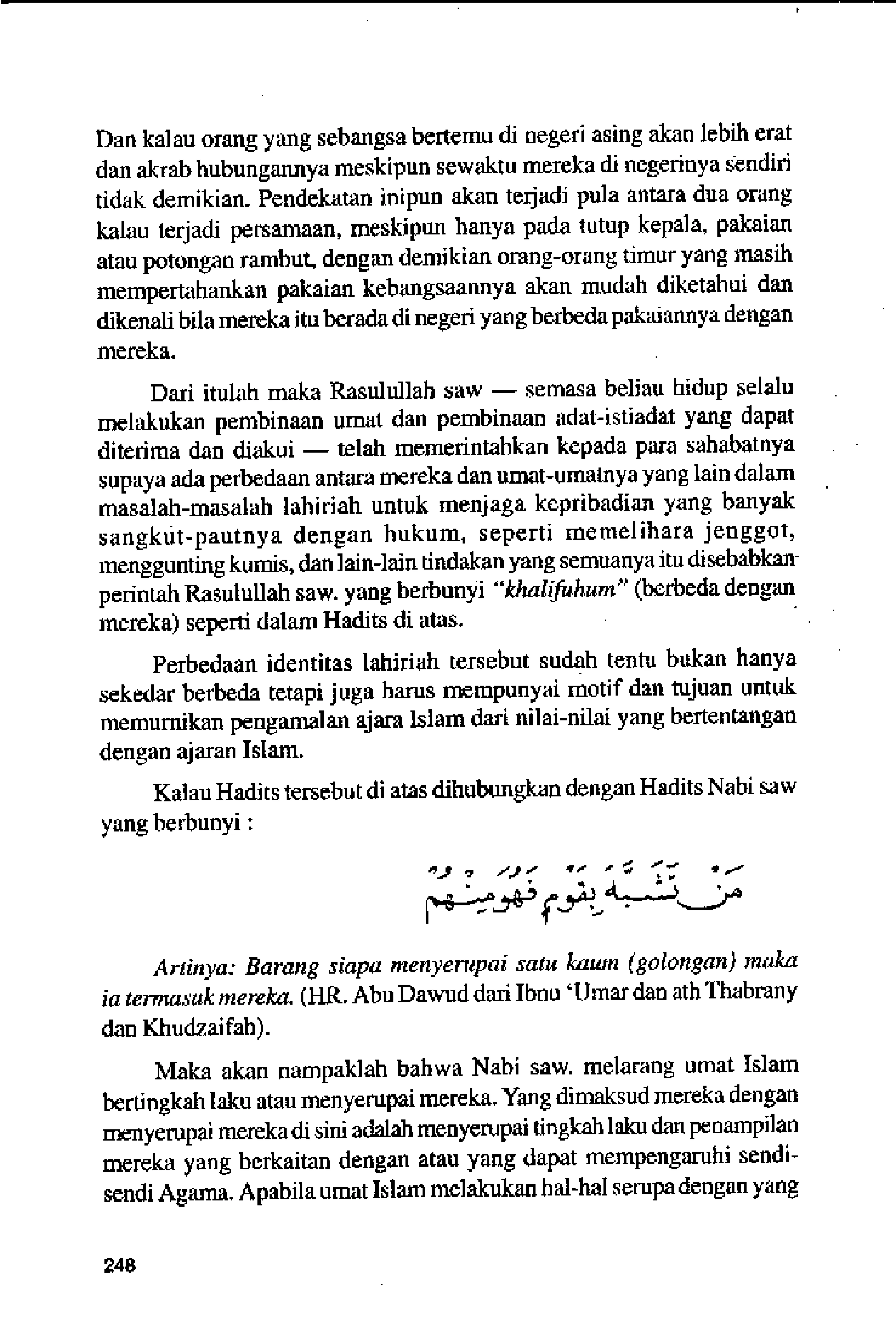 Dan kalau orang yang sebangsa bertemu di negeri asing akan lebih erat dan akrab hubungannya meskipun sewaktu mereka di negerinya sendiri tidak demikian. Pendekatan inipun akan terjadi pula antara dua orang kalau terjadi persamaan, meskipun hanya pada tutup kepala, pakaian atau potongan rambut, dengan demikian orang-orang timur yang masih mempertahankan pakaian kebangsaannya akan mudah diketahui dan dikenali bila mereka itu berada di negeri yang berbeda pakaiannya dengan mereka.

Dari itulah maka Rasulullah saw — semasa beliau hidup selalu melakukan pembinaan umat dan pembinaan adat-istiadat yang dapat diterima dan diakui — telah memerintahkan kepada para sahabatnya supaya ada perbedaan antara mereka dan umat-umatnya yang lain dalam masalah-masalah lahiriah untuk menjaga kepribadian yang banyak sangkut-pautnya dengan hukum, seperti memelihara jenggot, menggunting kumis, dan lain-lain tindakan yang semuanya itu disebabkan perintah Rasulullah saw. yang berbunyi "khalifuhum" (berbeda dengan mereka) seperti dalam Hadits di atas.

Perbedaan identitas lahiriah tersebut sudah tentu bukan hanya sekedar berbeda tetapi juga harus mempunyai motif dan tujuan untuk memurnikan pengamalan ajara Islam dari nilai-nilai yang bertentangan dengan ajaran Islam.

Kalau Hadits tersebut di atas dihubungkan dengan Hadits Nabi saw yang berbunyi :

مَنْ تَشَبَّهَ بِقَوْمٍ فَهُوَ مِنْهُمْ

Artinya: Barang siapa menyerupai satu kaum (golongan) maka ia termasuk mereka. (HR. Abu Dawud dari Ibnu 'Umar dan ath Thabrany dan Khudzaifah).

Maka akan nampaklah bahwa Nabi saw. melarang umat Islam bertingkah laku atau menyerupai mereka. Yang dimaksud mereka dengan menyerupai mereka di sini adalah menyerupai tingkah laku dan penampilan mereka yang berkaitan dengan atau yang dapat mempengaruhi sendi-sendi Agama. Apabila umat Islam melakukan hal-hal serupa dengan yang

248